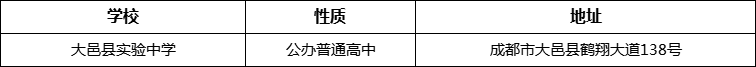 | 学校 | 性质 | 地址 |
|---|---|---|
| 大邑县实验中学 | 公办普通高中 | 成都市大邑县鹤翔大道138号 |